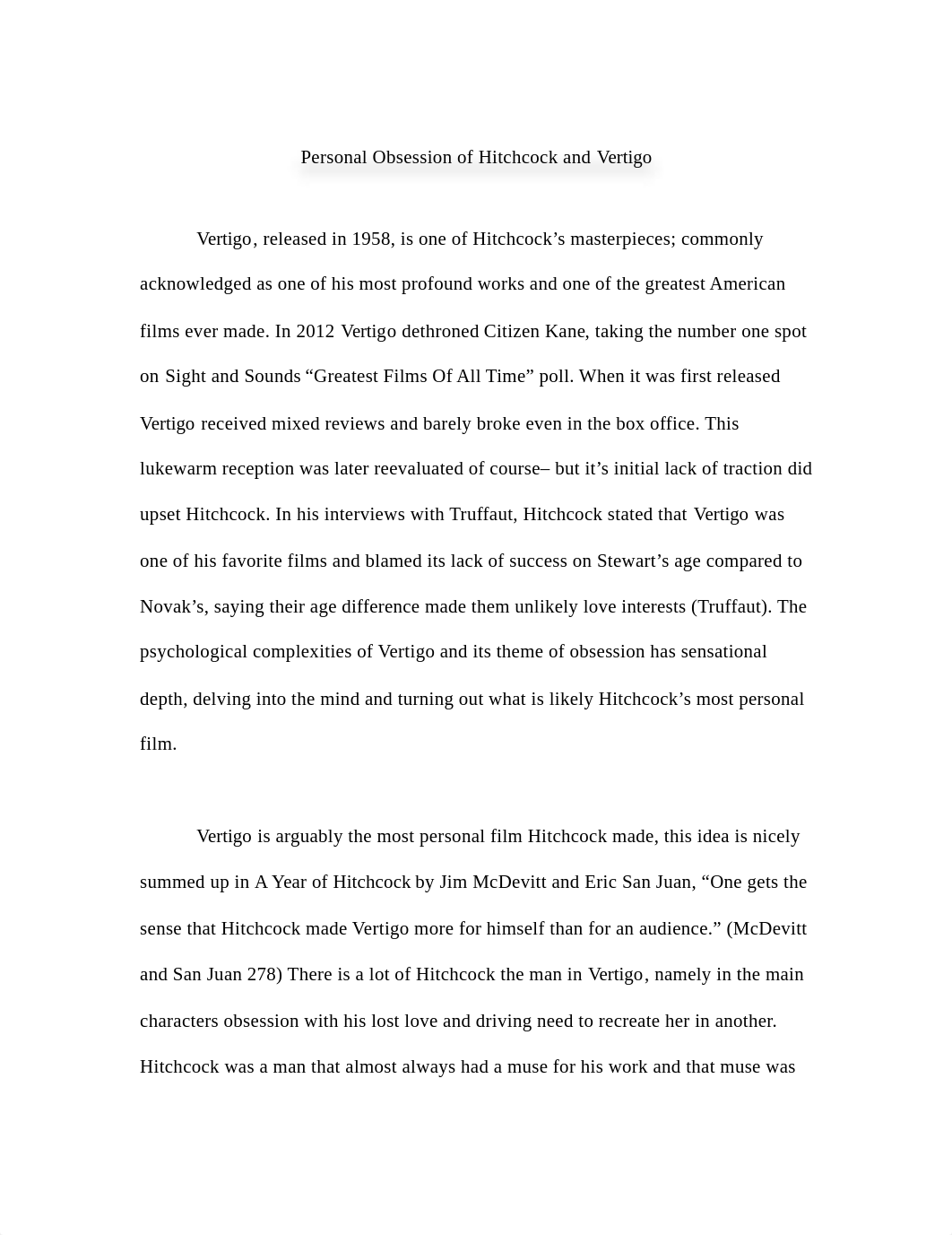 Personal Obsession of Hitchcock and Vertigo

Vertigo, released in 1958, is one of Hitchcock’s masterpieces; commonly acknowledged as one of his most profound works and one of the greatest American films ever made. In 2012 Vertigo dethroned Citizen Kane, taking the number one spot on Sight and Sounds “Greatest Films Of All Time” poll. When it was first released Vertigo received mixed reviews and barely broke even in the box office. This lukewarm reception was later reevaluated of course– but it’s initial lack of traction did upset Hitchcock. In his interviews with Truffaut, Hitchcock stated that Vertigo was one of his favorite films and blamed its lack of success on Stewart’s age compared to Novak’s, saying their age difference made them unlikely love interests (Truffaut). The psychological complexities of Vertigo and its theme of obsession has sensational depth, delving into the mind and turning out what is likely Hitchcock’s most personal film.

Vertigo is arguably the most personal film Hitchcock made, this idea is nicely summed up in A Year of Hitchcock by Jim McDevitt and Eric San Juan, “One gets the sense that Hitchcock made Vertigo more for himself than for an audience.” (McDevitt and San Juan 278) There is a lot of Hitchcock the man in Vertigo, namely in the main characters obsession with his lost love and driving need to recreate her in another. Hitchcock was a man that almost always had a muse for his work and that muse was